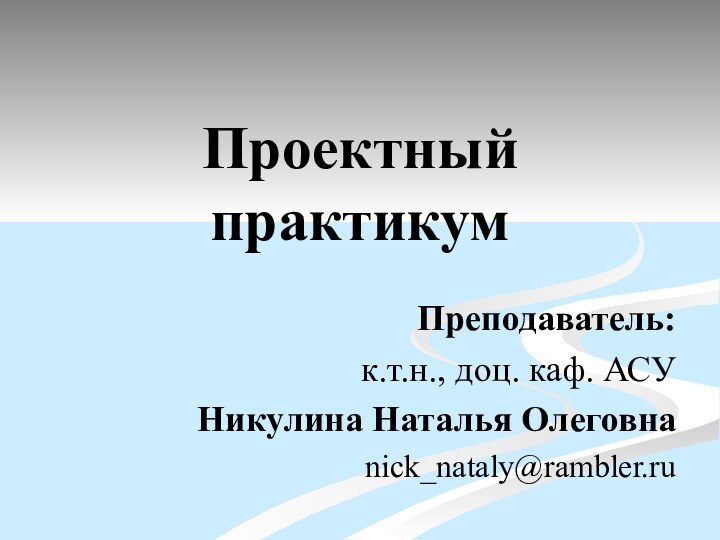 Проектный практикум

Преподаватель:
к.т.н., доц. каф. АСУ
Никулина Наталья Олеговна
nick_nataly@rambler.ru